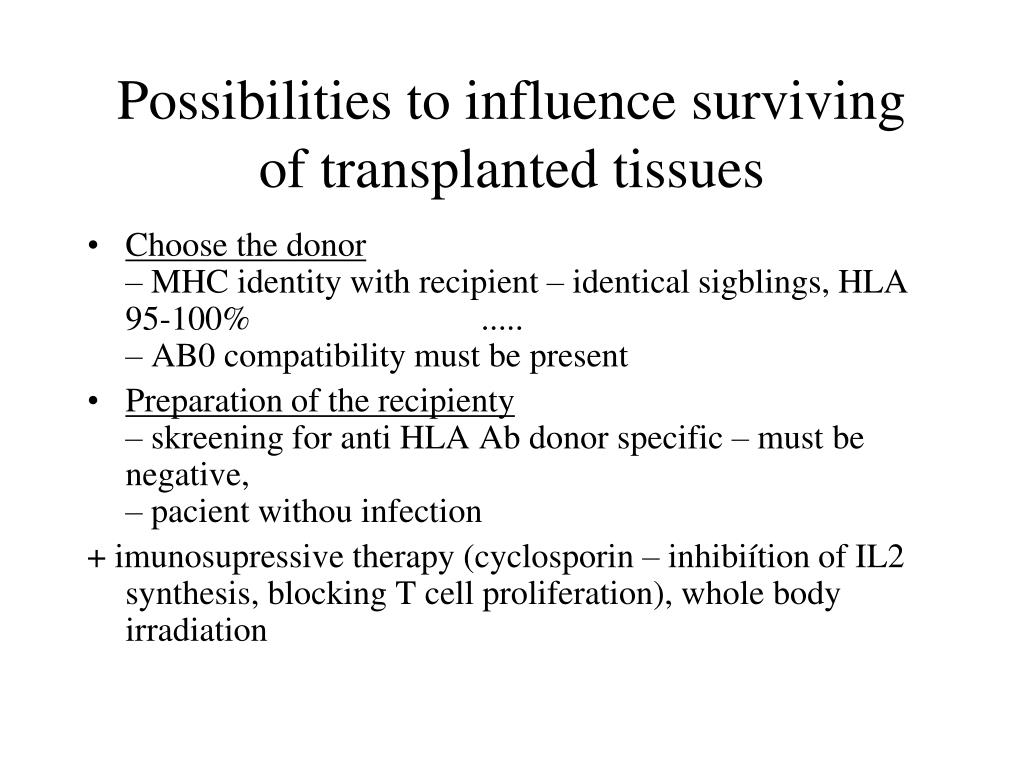 Possibilities to influence surviving of transplanted tissues

• Choose the donor
– MHC identity with recipient – identical sigblings, HLA 95-100% .....
– AB0 compatibility must be present

• Preparation of the recipienty
– skreening for anti HLA Ab donor specific – must be negative,
– pacient withou infection

+ imunosupressive therapy (cyclosporin – inhibiítion of IL2 synthesis, blocking T cell proliferation), whole body irradiation